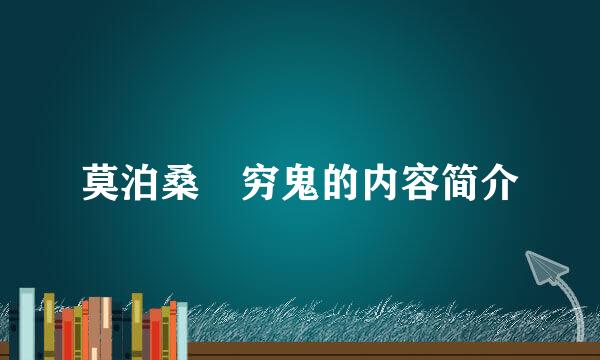 莫泊桑　穷鬼的内容简介